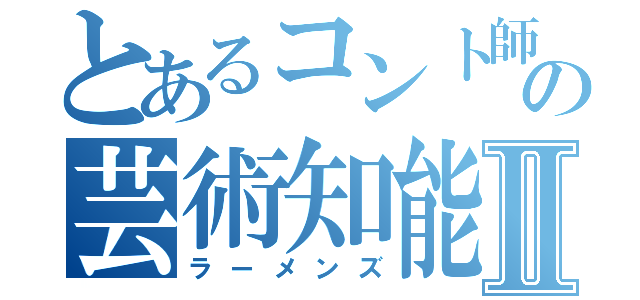 とあるコント師の芸術知能II
ラーメンズ